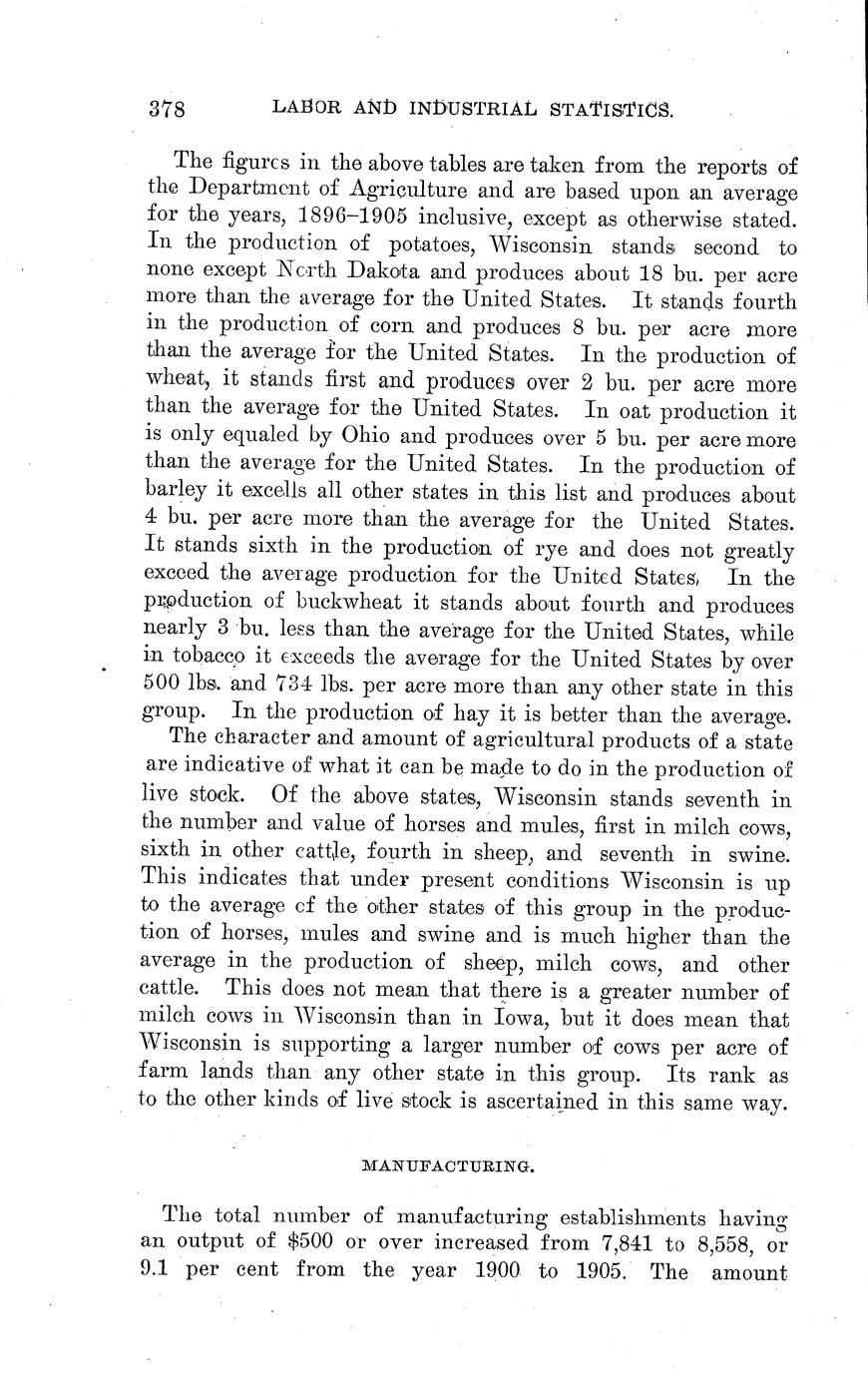 378 LABOR AND INDUSTRIAL STATISTICS.

The figures in the above tables are taken from the reports of the Department of Agriculture and are based upon an average for the years, 1896–1905 inclusive, except as otherwise stated. In the production of potatoes, Wisconsin stands second to none except North Dakota and produces about 18 bu. per acre more than the average for the United States. It stands fourth in the production of corn and produces 8 bu. per acre more than the average for the United States. In the production of wheat, it stands first and produces over 2 bu. per acre more than the average for the United States. In oat production it is only equaled by Ohio and produces over 5 bu. per acre more than the average for the United States. In the production of barley it excells all other states in this list and produces about 4 bu. per acre more than the average for the United States. It stands sixth in the production of rye and does not greatly exceed the average production for the United States, In the production of buckwheat it stands about fourth and produces nearly 3 bu. less than the average for the United States, while in tobacco it exceeds the average for the United States by over 500 lbs. and 734 lbs. per acre more than any other state in this group. In the production of hay it is better than the average.

The character and amount of agricultural products of a state are indicative of what it can be made to do in the production of live stock. Of the above states, Wisconsin stands seventh in the number and value of horses and mules, first in milch cows, sixth in other cattle, fourth in sheep, and seventh in swine. This indicates that under present conditions Wisconsin is up to the average of the other states of this group in the production of horses, mules and swine and is much higher than the average in the production of sheep, milch cows, and other cattle. This does not mean that there is a greater number of milch cows in Wisconsin than in Iowa, but it does mean that Wisconsin is supporting a larger number of cows per acre of farm lands than any other state in this group. Its rank as to the other kinds of live stock is ascertained in this same way.

MANUFACTURING.

The total number of manufacturing establishments having an output of \$500 or over increased from 7,841 to 8,558, or 9.1 per cent from the year 1900 to 1905. The amount